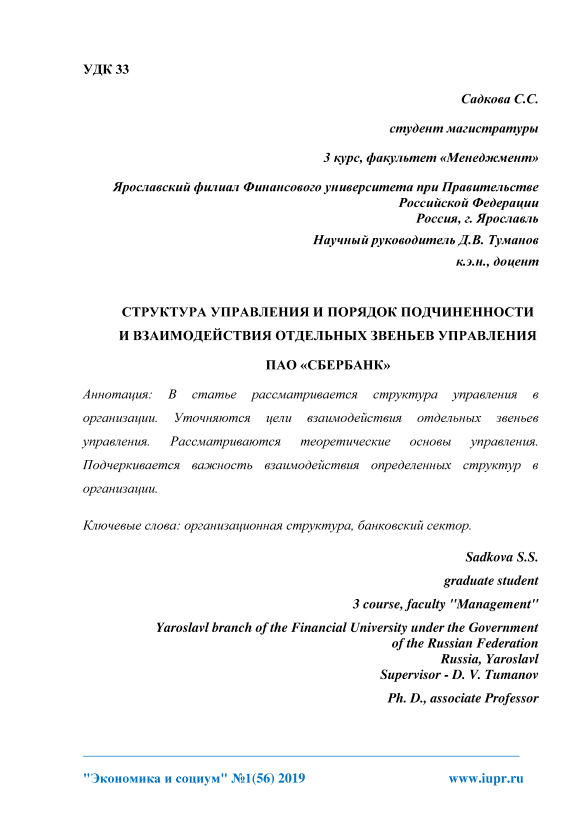 УДК 33

Садкова С.С.

студент магистратуры

3 курс, факультет «Менеджмент»

Ярославский филиал Финансового университета при Правительстве Российской Федерации
Россия, г. Ярославль

Научный руководитель Д.В. Туманов

к.э.н., доцент

СТРУКТУРА УПРАВЛЕНИЯ И ПОРЯДОК ПОДЧИНЕННОСТИ И ВЗАИМОДЕЙСТВИЯ ОТДЕЛЬНЫХ ЗВЕНЬЕВ УПРАВЛЕНИЯ

ПАО «СБЕРБАНК»

Аннотация: В статье рассматривается структура управления в организации. Уточняются цели взаимодействия отдельных звеньев управления. Рассматриваются теоретические основы управления. Подчеркивается важность взаимодействия определенных структур в организации.

Ключевые слова: организационная структура, банковский сектор.

Sadkova S.S.

graduate student

3 course, faculty "Management"

Yaroslavl branch of the Financial University under the Government of the Russian Federation
Russia, Yaroslavl
Supervisor - D. V. Tumanov

Ph. D., associate Professor

"Экономика и социум" №1(56) 2019 www.iupr.ru